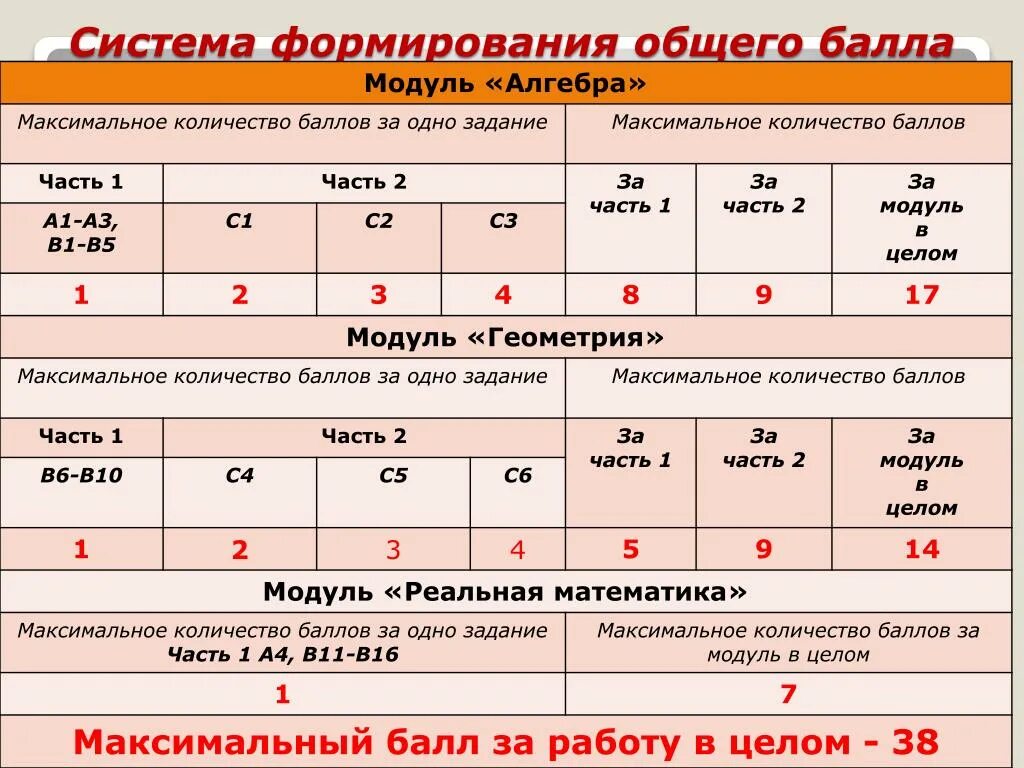 Система формирования общего балла

| Модуль «Алгебра» | | | | | | |
|---|---|---|---|---|---|---|
| Максимальное количество баллов за одно задание | | | | Максимальное количество баллов | | |
| Часть 1 | Часть 2 | | | За часть 1 | За часть 2 | За модуль в целом |
| А1-А3, В1-В5 | С1 | С2 | С3 | | | |
| 1 | 2 | 3 | 4 | 8 | 9 | 17 |
| Модуль «Геометрия» | | | | | | |
| Максимальное количество баллов за одно задание | | | | Максимальное количество баллов | | |
| Часть 1 | Часть 2 | | | За часть 1 | За часть 2 | За модуль в целом |
| В6-В10 | С4 | С5 | С6 | | | |
| 1 | 2 | 3 | 4 | 5 | 9 | 14 |
| Модуль «Реальная математика» | | | | | | |
| Максимальное количество баллов за одно задание Часть 1 А4, В11-В16 | | | | Максимальное количество баллов за модуль в целом | | |
| 1 | | | | 7 | | |
| Максимальный балл за работу в целом - 38 | | | | | | |